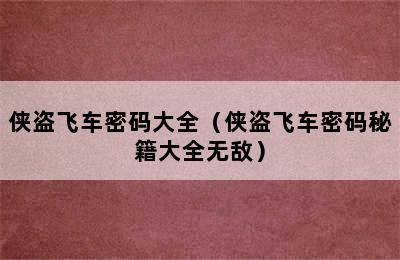 侠盗飞车密码大全（侠盗飞车密码秘籍大全无敌）